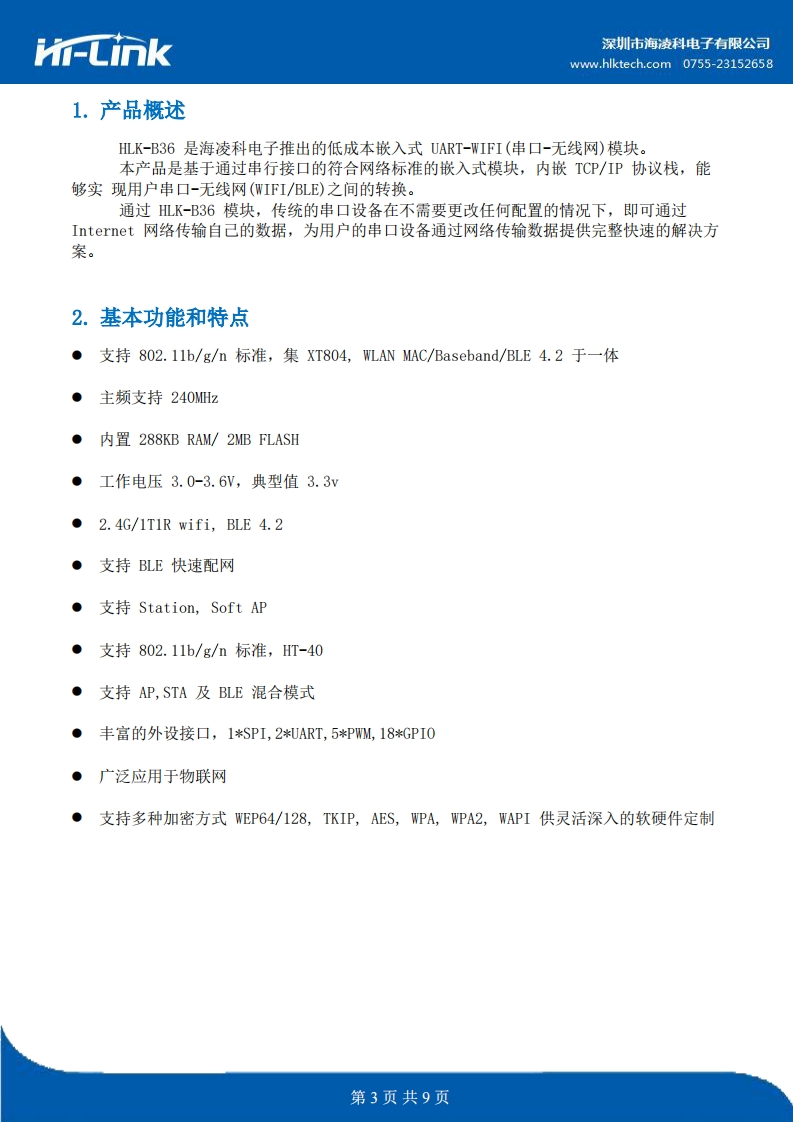 Hi-Link

深圳市海凌科电子有限公司
www.hlktech.com 0755-23152658

1. 产品概述

HLK-B36 是海凌科电子推出的低成本嵌入式 UART-WIFI(串口-无线网)模块。

本产品是基于通过串行接口的符合网络标准的嵌入式模块，内嵌 TCP/IP 协议栈，能够实 现用户串口-无线网(WIFI/BLE)之间的转换。

通过 HLK-B36 模块，传统的串口设备在不需要更改任何配置的情况下，即可通过 Internet 网络传输自己的数据，为用户的串口设备通过网络传输数据提供完整快速的解决方案。

2. 基本功能和特点

● 支持 802.11b/g/n 标准，集 XT804, WLAN MAC/Baseband/BLE 4.2 于一体

● 主频支持 240MHz

● 内置 288KB RAM/ 2MB FLASH

● 工作电压 3.0-3.6V，典型值 3.3v

● 2.4G/1T1R wifi, BLE 4.2

● 支持 BLE 快速配网

● 支持 Station, Soft AP

● 支持 802.11b/g/n 标准，HT-40

● 支持 AP,STA 及 BLE 混合模式

● 丰富的外设接口，1*SPI,2*UART,5*PWM,18*GPIO

● 广泛应用于物联网

● 支持多种加密方式 WEP64/128, TKIP, AES, WPA, WPA2, WAPI 供灵活深入的软硬件定制

第 3 页 共 9 页